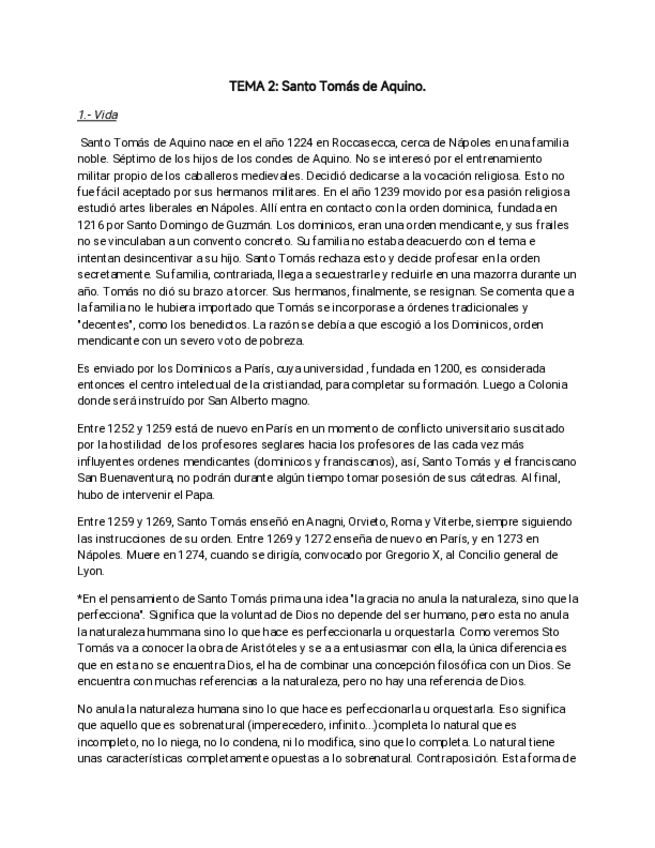 TEMA 2: Santo Tomás de Aquino.

1.- Vida

Santo Tomás de Aquino nace en el año 1224 en Roccasecca, cerca de Nápoles en una familia noble. Séptimo de los hijos de los condes de Aquino. No se interesó por el entrenamiento militar propio de los caballeros medievales. Decidió dedicarse a la vocación religiosa. Esto no fue fácil aceptado por sus hermanos militares. En el año 1239 movido por esa pasión religiosa estudió artes liberales en Nápoles. Allí entra en contacto con la orden dominica, fundada en 1216 por Santo Domingo de Guzmán. Los dominicos, eran una orden mendicante, y sus frailes no se vinculaban a un convento concreto. Su familia no estaba deacuerdo con el tema e intentan desincentivar a su hijo. Santo Tomás rechaza esto y decide profesar en la orden secretamente. Su familia, contrariada, llega a secuestrarle y recluirle en una mazorra durante un año. Tomás no dió su brazo a torcer. Sus hermanos, finalmente, se resignan. Se comenta que a la familia no le hubiera importado que Tomás se incorporase a órdenes tradicionales y "decentes", como los benedictos. La razón se debía a que escogió a los Dominicos, orden mendicante con un severo voto de pobreza.

Es enviado por los Dominicos a París, cuya universidad , fundada en 1200, es considerada entonces el centro intelectual de la cristiandad, para completar su formación. Luego a Colonia donde será instruído por San Alberto magno.

Entre 1252 y 1259 está de nuevo en París en un momento de conflicto universitario suscitado por la hostilidad de los profesores seglares hacia los profesores de las cada vez más influyentes ordenes mendicantes (dominicos y franciscanos), así, Santo Tomás y el franciscano San Buenaventura, no podrán durante algún tiempo tomar posesión de sus cátedras. Al final, hubo de intervenir el Papa.

Entre 1259 y 1269, Santo Tomás enseñó en Anagni, Orvieto, Roma y Viterbe, siempre siguiendo las instrucciones de su orden. Entre 1269 y 1272 enseña de nuevo en París, y en 1273 en Nápoles. Muere en 1274, cuando se dirigía, convocado por Gregorio X, al Concilio general de Lyon.

*En el pensamiento de Santo Tomás prima una idea "la gracia no anula la naturaleza, sino que la perfecciona". Significa que la voluntad de Dios no depende del ser humano, pero esta no anula la naturaleza hummana sino lo que hace es perfeccionarla u orquestarla. Como veremos Sto Tomás va a conocer la obra de Aristóteles y se a a entusiasmar con ella, la única diferencia es que en esta no se encuentra Dios, el ha de combinar una concepción filosófica con un Dios. Se encuentra con muchas referencias a la naturaleza, pero no hay una referencia de Dios.

No anula la naturaleza humana sino lo que hace es perfeccionarla u orquestarla. Eso significa que aquello que es sobrenatural (imperecedero, infinito...)completa lo natural que es incompleto, no lo niega, no lo condena, ni lo modifica, sino que lo completa. Lo natural tiene unas características completamente opuestas a lo sobrenatural. Contraposición. Esta forma de